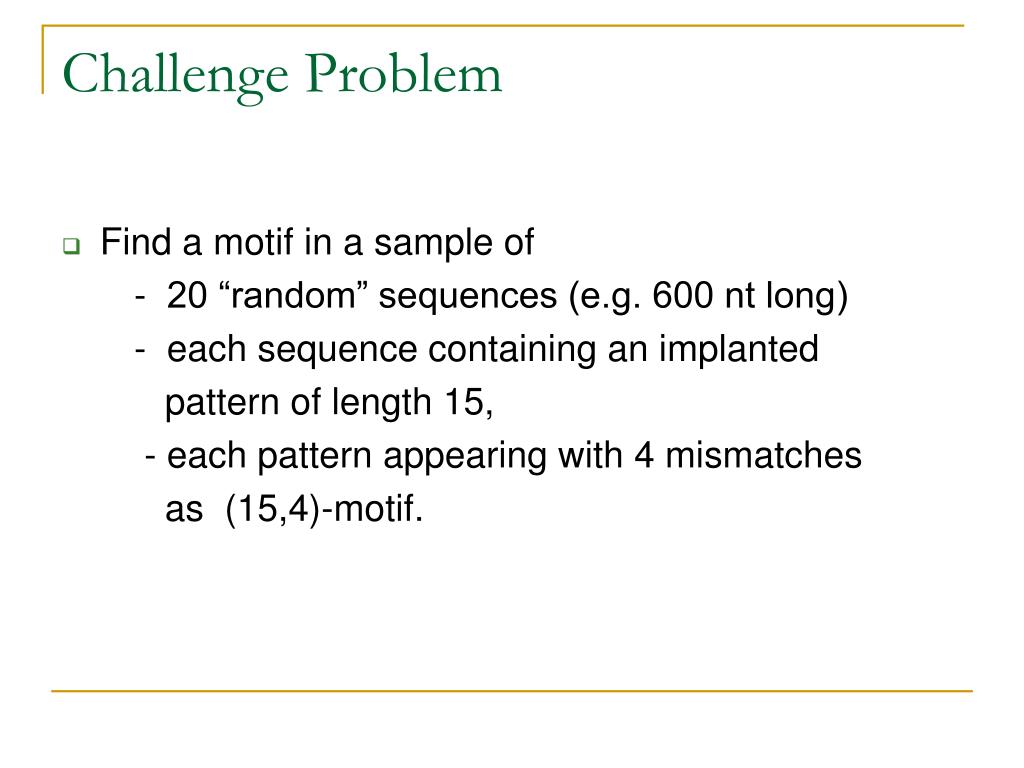 Challenge Problem

Find a motif in a sample of
- 20 “random” sequences (e.g. 600 nt long)
- each sequence containing an implanted pattern of length 15,
- each pattern appearing with 4 mismatches as (15,4)-motif.